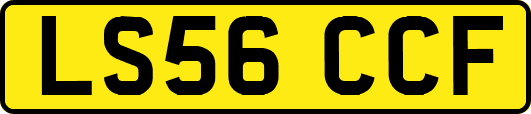 LS56 CCF